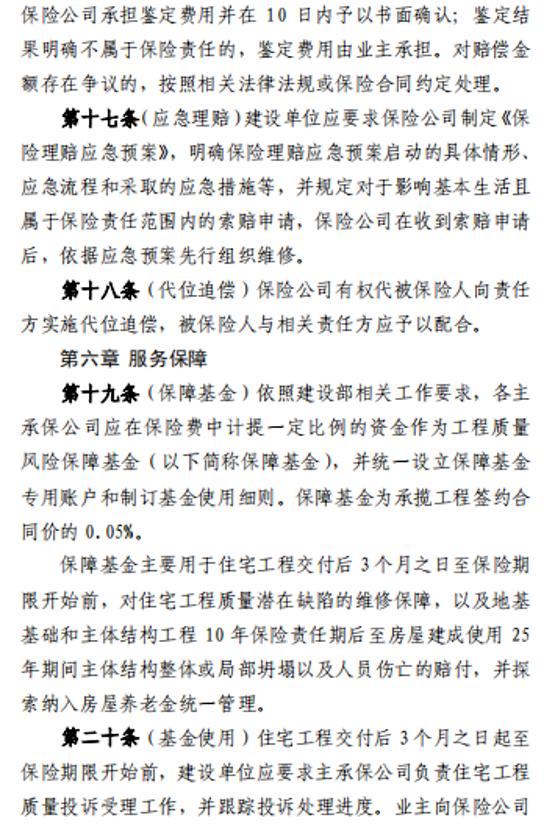 保险公司承担鉴定费用并在 10 日内予以书面确认；鉴定结果明确不属于保险责任的，鉴定费用由业主承担。对赔偿金额存在争议的，按照相关法律法规或保险合同约定处理。

第十七条（应急理赔）建设单位应要求保险公司制定《保险理赔应急预案》，明确保险理赔应急预案启动的具体情形、应急流程和采取的应急措施等，并规定对于影响基本生活且属于保险责任范围内的索赔申请，保险公司在收到索赔申请后，依据应急预案先行组织维修。

第十八条（代位追偿）保险公司有权代被保险人向责任方实施代位追偿，被保险人与相关责任方应予以配合。

第六章 服务保障

第十九条（保障基金）依照建设部相关工作要求，各主承保公司应在保险费中计提一定比例的资金作为工程质量风险保障基金（以下简称保障基金），并统一设立保障基金专用账户和制订基金使用细则。保障基金为承揽工程签约合同价的 0.05%。

保障基金主要用于住宅工程交付后 3 个月之日至保险期限开始前，对住宅工程质量潜在缺陷的维修保障，以及地基基础和主体结构工程 10 年保险责任期后至房屋建成使用 25 年期间主体结构整体或局部坍塌以及人员伤亡的赔付，并探索纳入房屋养老金统一管理。

第二十条（基金使用）住宅工程交付后 3 个月之日起至保险期限开始前，建设单位应要求主承保公司负责住宅工程质量投诉受理工作，并跟踪投诉处理进度。业主向保险公司